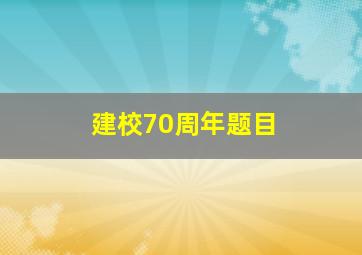 建校70周年题目